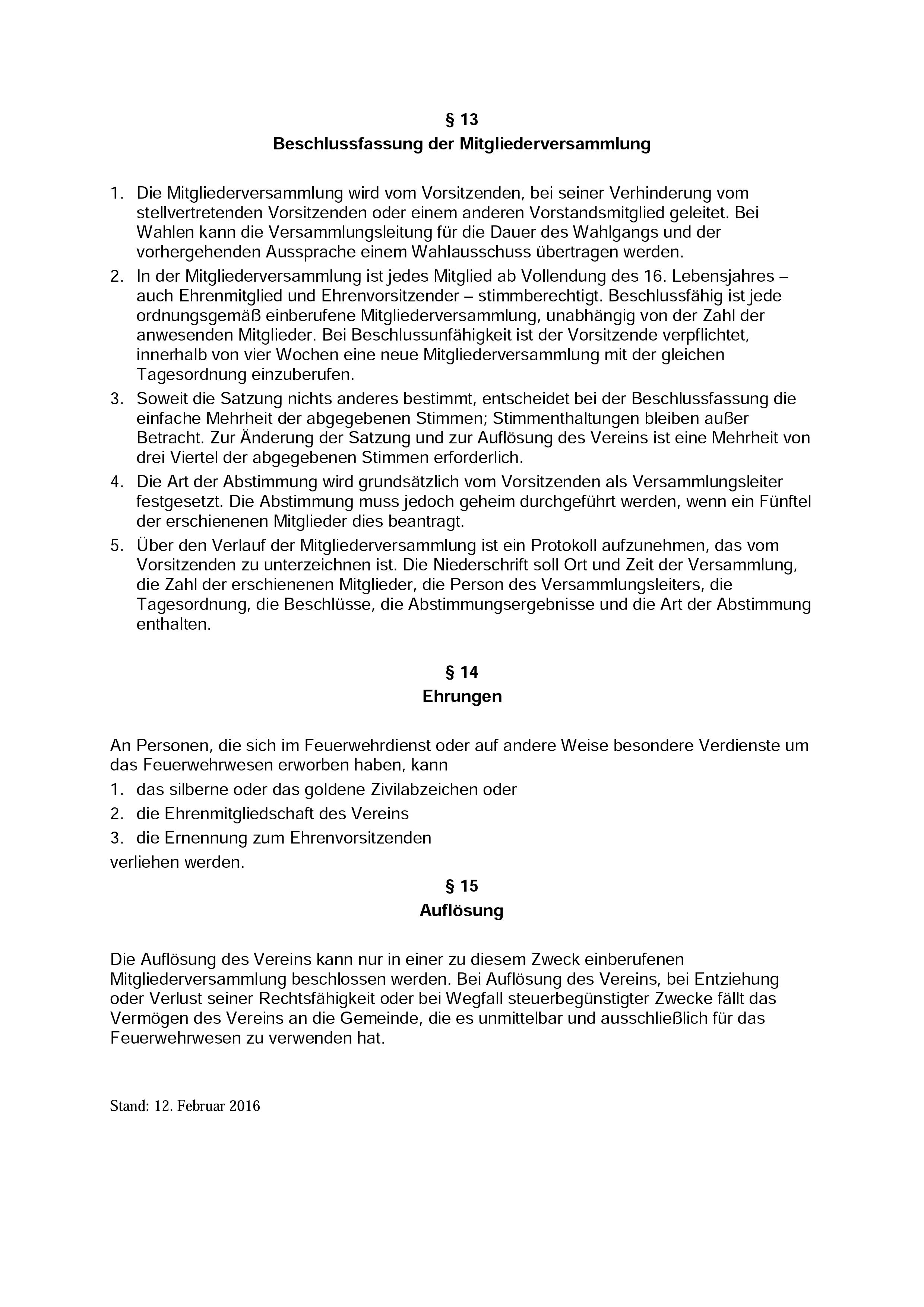 § 13
Beschlussfassung der Mitgliederversammlung

1. Die Mitgliederversammlung wird vom Vorsitzenden, bei seiner Verhinderung vom stellvertretenden Vorsitzenden oder einem anderen Vorstandsmitglied geleitet. Bei Wahlen kann die Versammlungsleitung für die Dauer des Wahlgangs und der vorhergehenden Aussprache einem Wahlausschuss übertragen werden.
2. In der Mitgliederversammlung ist jedes Mitglied ab Vollendung des 16. Lebensjahres – auch Ehrenmitglied und Ehrenvorsitzender – stimmberechtigt. Beschlussfähig ist jede ordnungsgemäß einberufene Mitgliederversammlung, unabhängig von der Zahl der anwesenden Mitglieder. Bei Beschlussunfähigkeit ist der Vorsitzende verpflichtet, innerhalb von vier Wochen eine neue Mitgliederversammlung mit der gleichen Tagesordnung einzuberufen.
3. Soweit die Satzung nichts anderes bestimmt, entscheidet bei der Beschlussfassung die einfache Mehrheit der abgegebenen Stimmen; Stimmenthaltungen bleiben außer Betracht. Zur Änderung der Satzung und zur Auflösung des Vereins ist eine Mehrheit von drei Viertel der abgegebenen Stimmen erforderlich.
4. Die Art der Abstimmung wird grundsätzlich vom Vorsitzenden als Versammlungsleiter festgesetzt. Die Abstimmung muss jedoch geheim durchgeführt werden, wenn ein Fünftel der erschienenen Mitglieder dies beantragt.
5. Über den Verlauf der Mitgliederversammlung ist ein Protokoll aufzunehmen, das vom Vorsitzenden zu unterzeichnen ist. Die Niederschrift soll Ort und Zeit der Versammlung, die Zahl der erschienenen Mitglieder, die Person des Versammlungsleiters, die Tagesordnung, die Beschlüsse, die Abstimmungsergebnisse und die Art der Abstimmung enthalten.

§ 14
Ehrungen

An Personen, die sich im Feuerwehrdienst oder auf andere Weise besondere Verdienste um das Feuerwehrwesen erworben haben, kann
1. das silberne oder das goldene Zivilabzeichen oder
2. die Ehrenmitgliedschaft des Vereins
3. die Ernennung zum Ehrenvorsitzenden
verliehen werden.

§ 15
Auflösung

Die Auflösung des Vereins kann nur in einer zu diesem Zweck einberufenen Mitgliederversammlung beschlossen werden. Bei Auflösung des Vereins, bei Entziehung oder Verlust seiner Rechtsfähigkeit oder bei Wegfall steuerbegünstigter Zwecke fällt das Vermögen des Vereins an die Gemeinde, die es unmittelbar und ausschließlich für das Feuerwehrwesen zu verwenden hat.

Stand: 12. Februar 2016